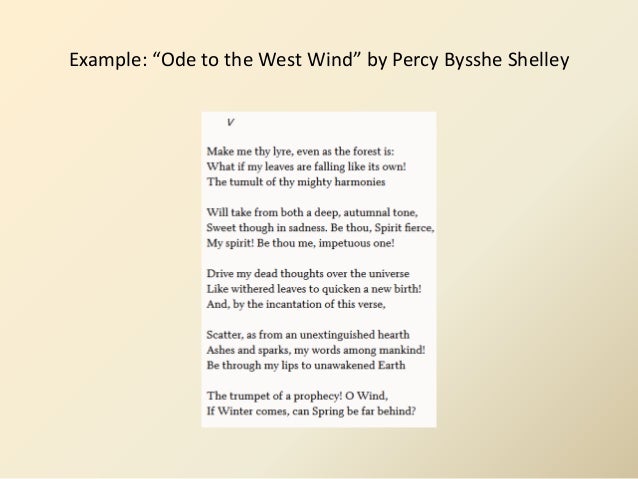 Example: “Ode to the West Wind” by Percy Bysshe Shelley

V

Make me thy lyre, even as the forest is:
What if my leaves are falling like its own!
The tumult of thy mighty harmonies

Will take from both a deep, autumnal tone,
Sweet though in sadness. Be thou, Spirit fierce,
My spirit! Be thou me, impetuous one!

Drive my dead thoughts over the universe
Like withered leaves to quicken a new birth!
And, by the incantation of this verse,

Scatter, as from an unextinguished hearth
Ashes and sparks, my words among mankind!
Be through my lips to unawakened Earth

The trumpet of a prophecy! O Wind,
If Winter comes, can Spring be far behind?